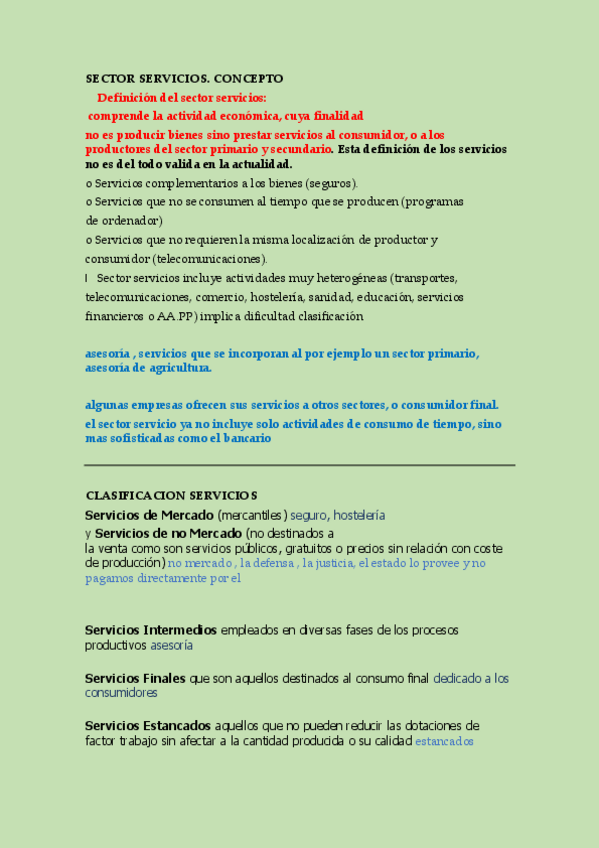 SECTOR SERVICIOS. CONCEPTO

Definición del sector servicios:
comprende la actividad económica, cuya finalidad
no es producir bienes sino prestar servicios al consumidor, o a los productores del sector primario y secundario. Esta definición de los servicios no es del todo valida en la actualidad.

o Servicios complementarios a los bienes (seguros).
o Servicios que no se consumen al tiempo que se producen (programas de ordenador)
o Servicios que no requieren la misma localización de productor y consumidor (telecomunicaciones).
l Sector servicios incluye actividades muy heterogéneas (transportes, telecomunicaciones, comercio, hostelería, sanidad, educación, servicios financieros o AA.PP) implica dificultad clasificación

asesoría , servicios que se incorporan al por ejemplo un sector primario, asesoría de agricultura.

algunas empresas ofrecen sus servicios a otros sectores, o consumidor final.
el sector servicio ya no incluye solo actividades de consumo de tiempo, sino mas sofisticadas como el bancario

CLASIFICACION SERVICIOS
Servicios de Mercado (mercantiles) seguro, hostelería
y Servicios de no Mercado (no destinados a la venta como son servicios públicos, gratuitos o precios sin relación con coste de producción) no mercado , la defensa , la justicia, el estado lo provee y no pagamos directamente por el

Servicios Intermedios empleados en diversas fases de los procesos productivos asesoría

Servicios Finales que son aquellos destinados al consumo final dedicado a los consumidores

Servicios Estancados aquellos que no pueden reducir las dotaciones de factor trabajo sin afectar a la cantidad producida o su calidad estancados